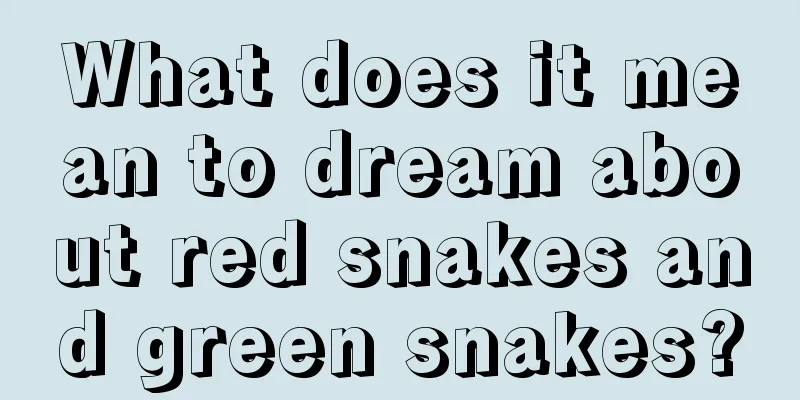 What does it mean to dream about red snakes and green snakes?